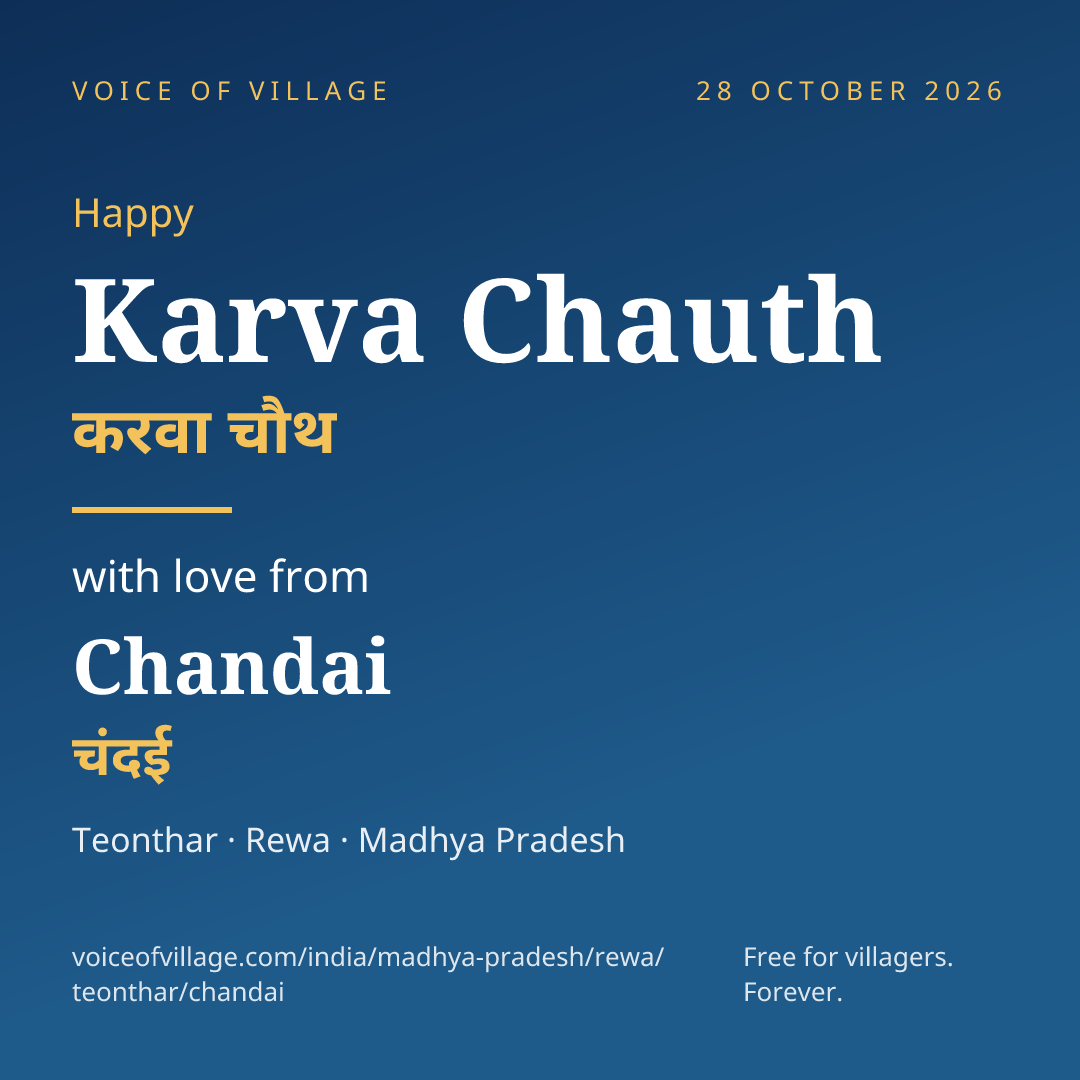 VOICE OF VILLAGE

28 OCTOBER 2026

Happy

Karva Chauth

करवा चौथ

with love from

Chandai

चंदई

Teonthar · Rewa · Madhya Pradesh

voiceofvillage.com/india/madhya-pradesh/rewa/teonthar/chandai

Free for villagers.
Forever.